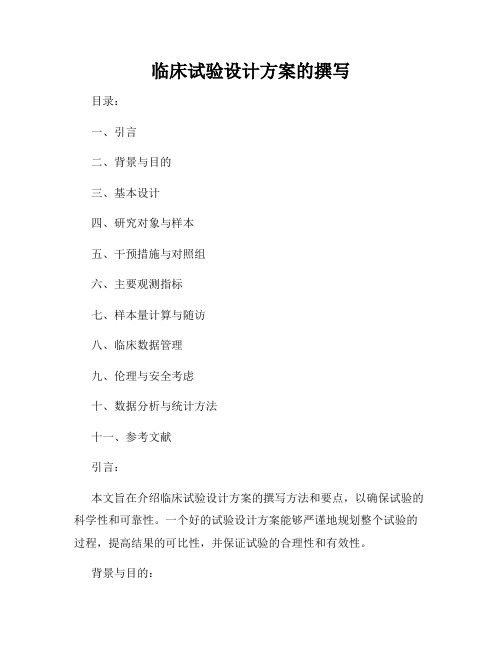 临床试验设计方案的撰写

目录:

一、引言

二、背景与目的

三、基本设计

四、研究对象与样本

五、干预措施与对照组

六、主要观测指标

七、样本量计算与随访

八、临床数据管理

九、伦理与安全考虑

十、数据分析与统计方法

十一、参考文献

引言:

本文旨在介绍临床试验设计方案的撰写方法和要点，以确保试验的科学性和可靠性。一个好的试验设计方案能够严谨地规划整个试验的过程，提高结果的可比性，并保证试验的合理性和有效性。

背景与目的: